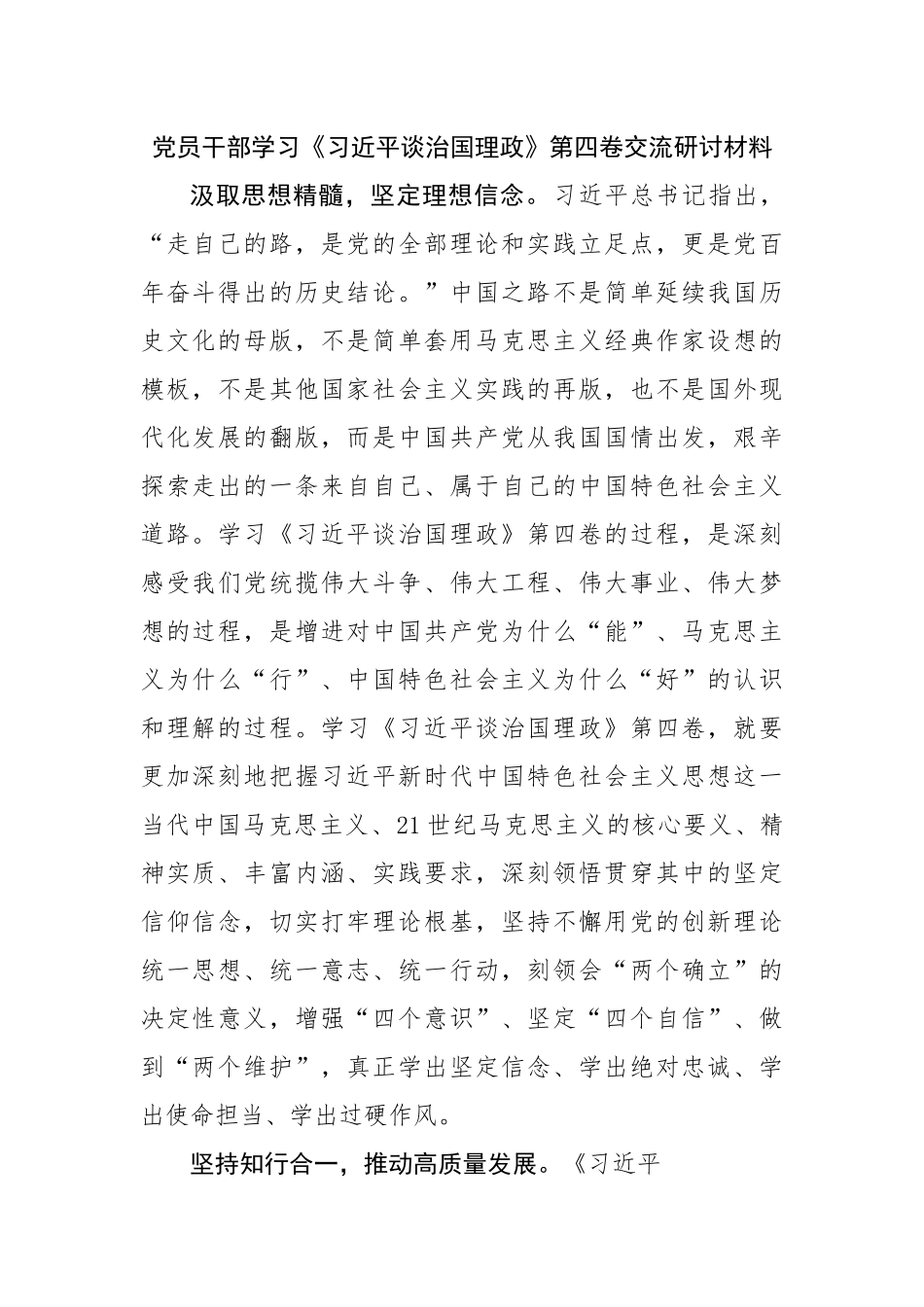 党员干部学习《习近平谈治国理政》第四卷交流研讨材料

汲取思想精髓，坚定理想信念。习近平总书记指出，“走自己的路，是党的全部理论和实践立足点，更是党百年奋斗得出的历史结论。”中国之路不是简单延续我国历史文化的母版，不是简单套用马克思主义经典作家设想的模板，不是其他国家社会主义实践的再版，也不是国外现代化发展的翻版，而是中国共产党从我国国情出发，艰辛探索走出的一条来自自己、属于自己的中国特色社会主义道路。学习《习近平谈治国理政》第四卷的过程，是深刻感受我们党统揽伟大斗争、伟大工程、伟大事业、伟大梦想的过程，是增进对中国共产党为什么“能”、马克思主义为什么“行”、中国特色社会主义为什么“好”的认识和理解的过程。学习《习近平谈治国理政》第四卷，就要更加深刻地把握习近平新时代中国特色社会主义思想这一当代中国马克思主义、21世纪马克思主义的核心要义、精神实质、丰富内涵、实践要求，深刻领悟贯穿其中的坚定信仰信念，切实打牢理论根基，坚持不懈用党的创新理论统一思想、统一意志、统一行动，刻领会“两个确立”的决定性意义，增强“四个意识”、坚定“四个自信”、做到“两个维护”，真正学出坚定信念、学出绝对忠诚、学出使命担当、学出过硬作风。

坚持知行合一，推动高质量发展。《习近平